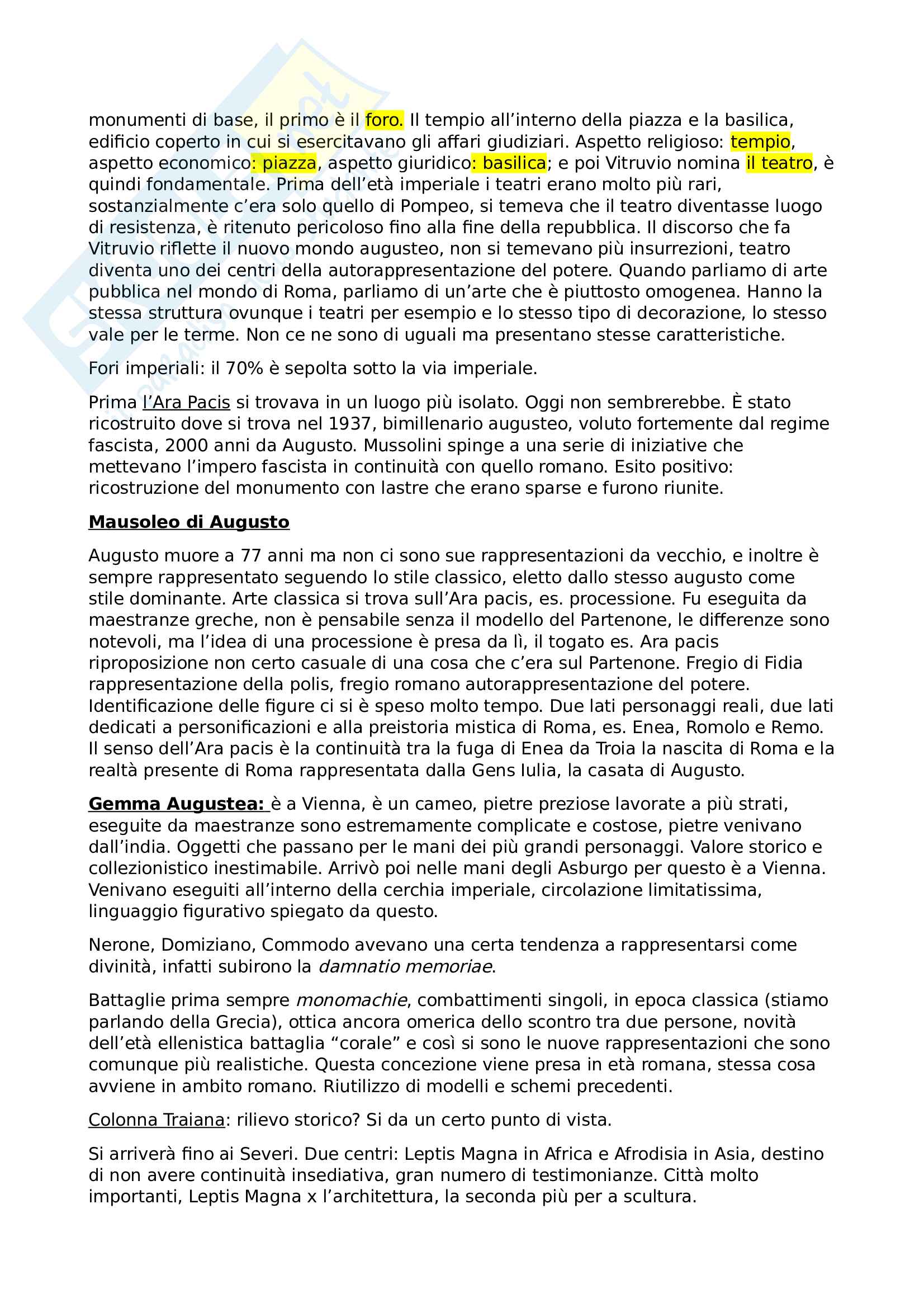 monumenti di base, il primo è il foro. Il tempio all'interno della piazza e la basilica, edificio coperto in cui si esercitavano gli affari giudiziari. Aspetto religioso: tempio, aspetto economico: piazza, aspetto giuridico: basilica; e poi Vitruvio nomina il teatro, è quindi fondamentale. Prima dell'età imperiale i teatri erano molto più rari, sostanzialmente c'era solo quello di Pompeo, si temeva che il teatro diventasse luogo di resistenza, è ritenuto pericoloso fino alla fine della repubblica. Il discorso che fa Vitruvio riflette il nuovo mondo augusteo, non si temevano più insurrezioni, teatro diventa uno dei centri della autorappresentazione del potere. Quando parliamo di arte pubblica nel mondo di Roma, parliamo di un'arte che è piuttosto omogenea. Hanno la stessa struttura ovunque i teatri per esempio e lo stesso tipo di decorazione, lo stesso vale per le terme. Non ce ne sono di uguali ma presentano stesse caratteristiche.

Fori imperiali: il 70% è sepolta sotto la via imperiale.

Prima l'Ara Pacis si trovava in un luogo più isolato. Oggi non sembrerebbe. È stato ricostruito dove si trova nel 1937, bimillenario augusteo, voluto fortemente dal regime fascista, 2000 anni da Augusto. Mussolini spinge a una serie di iniziative che mettevano l'impero fascista in continuità con quello romano. Esito positivo: ricostruzione del monumento con lastre che erano sparse e furono riunite.

Mausoleo di Augusto

Augusto muore a 77 anni ma non ci sono sue rappresentazioni da vecchio, e inoltre è sempre rappresentato seguendo lo stile classico, eletto dallo stesso augusto come stile dominante. Arte classica si trova sull'Ara pacis, es. processione. Fu eseguita da maestranze greche, non è pensabile senza il modello del Partenone, le differenze sono notevoli, ma l'idea di una processione è presa da lì, il togato es. Ara pacis riproposizione non certo casuale di una cosa che c'era sul Partenone. Fregio di Fidia rappresentazione della polis, fregio romano autorappresentazione del potere. Identificazione delle figure ci si è speso molto tempo. Due lati personaggi reali, due lati dedicati a personificazioni e alla preistoria mistica di Roma, es. Enea, Romolo e Remo. Il senso dell'Ara pacis è la continuità tra la fuga di Enea da Troia la nascita di Roma e la realtà presente di Roma rappresentata dalla Gens Iulia, la casata di Augusto.

Gemma Augustea: è a Vienna, è un cameo, pietre preziose lavorate a più strati, eseguite da maestranze sono estremamente complicate e costose, pietre venivano dall'india. Oggetti che passano per le mani dei più grandi personaggi. Valore storico e collezionistico inestimabile. Arrivò poi nelle mani degli Asburgo per questo è a Vienna. Venivano eseguiti all'interno della cerchia imperiale, circolazione limitatissima, linguaggio figurativo spiegato da questo.

Nerone, Domiziano, Commodo avevano una certa tendenza a rappresentarsi come divinità, infatti subirono la damnatio memoriae.

Battaglie prima sempre monomachie, combattimenti singoli, in epoca classica (stiamo parlando della Grecia), ottica ancora omerica dello scontro tra due persone, novità dell'età ellenistica battaglia "corale" e così si sono le nuove rappresentazioni che sono comunque più realistiche. Questa concezione viene presa in età romana, stessa cosa avviene in ambito romano. Riutilizzo di modelli e schemi precedenti.

Colonna Traiana: rilievo storico? Si da un certo punto di vista.

Si arriverà fino ai Severi. Due centri: Leptis Magna in Africa e Afrodisia in Asia, destino di non avere continuità insediativa, gran numero di testimonianze. Città molto importanti, Leptis Magna x l'architettura, la seconda più per a scultura.